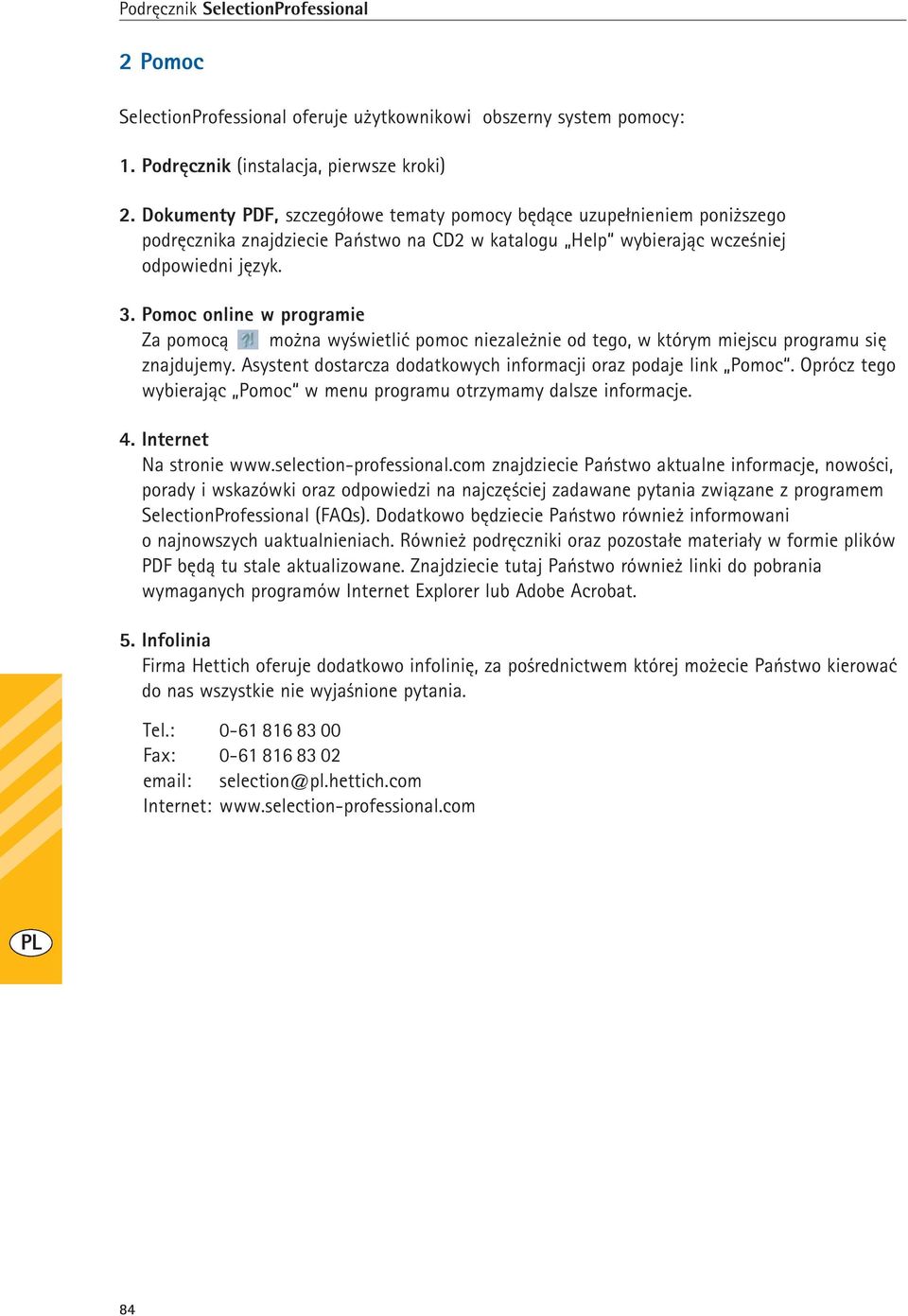 Podręcznik SelectionProfessional

2 Pomoc

SelectionProfessional oferuje użytkownikowi obszerny system pomocy:

1. Podręcznik (instalacja, pierwsze kroki)

2. Dokumenty PDF, szczegółowe tematy pomocy będące uzupełnieniem poniższego podręcznika znajdziecie Państwo na CD2 w katalogu „Help" wybierając wcześniej odpowiedni język.

3. Pomoc online w programie
Za pomocą można wyświetlić pomoc niezależnie od tego, w którym miejscu programu się znajdujemy. Asystent dostarcza dodatkowych informacji oraz podaje link „Pomoc". Oprócz tego wybierając „Pomoc" w menu programu otrzymamy dalsze informacje.

4. Internet
Na stronie www.selection-professional.com znajdziecie Państwo aktualne informacje, nowości, porady i wskazówki oraz odpowiedzi na najczęściej zadawane pytania związane z programem SelectionProfessional (FAQs). Dodatkowo będziecie Państwo również informowani o najnowszych uaktualnieniach. Również podręczniki oraz pozostałe materiały w formie plików PDF będą tu stale aktualizowane. Znajdziecie tutaj Państwo również linki do pobrania wymaganych programów Internet Explorer lub Adobe Acrobat.

5. Infolinia
Firma Hettich oferuje dodatkowo infolinię, za pośrednictwem której możecie Państwo kierować do nas wszystkie nie wyjaśnione pytania.

Tel.: 0-61 816 83 00
Fax: 0-61 816 83 02
email: selection@pl.hettich.com
Internet: www.selection-professional.com

PL

84